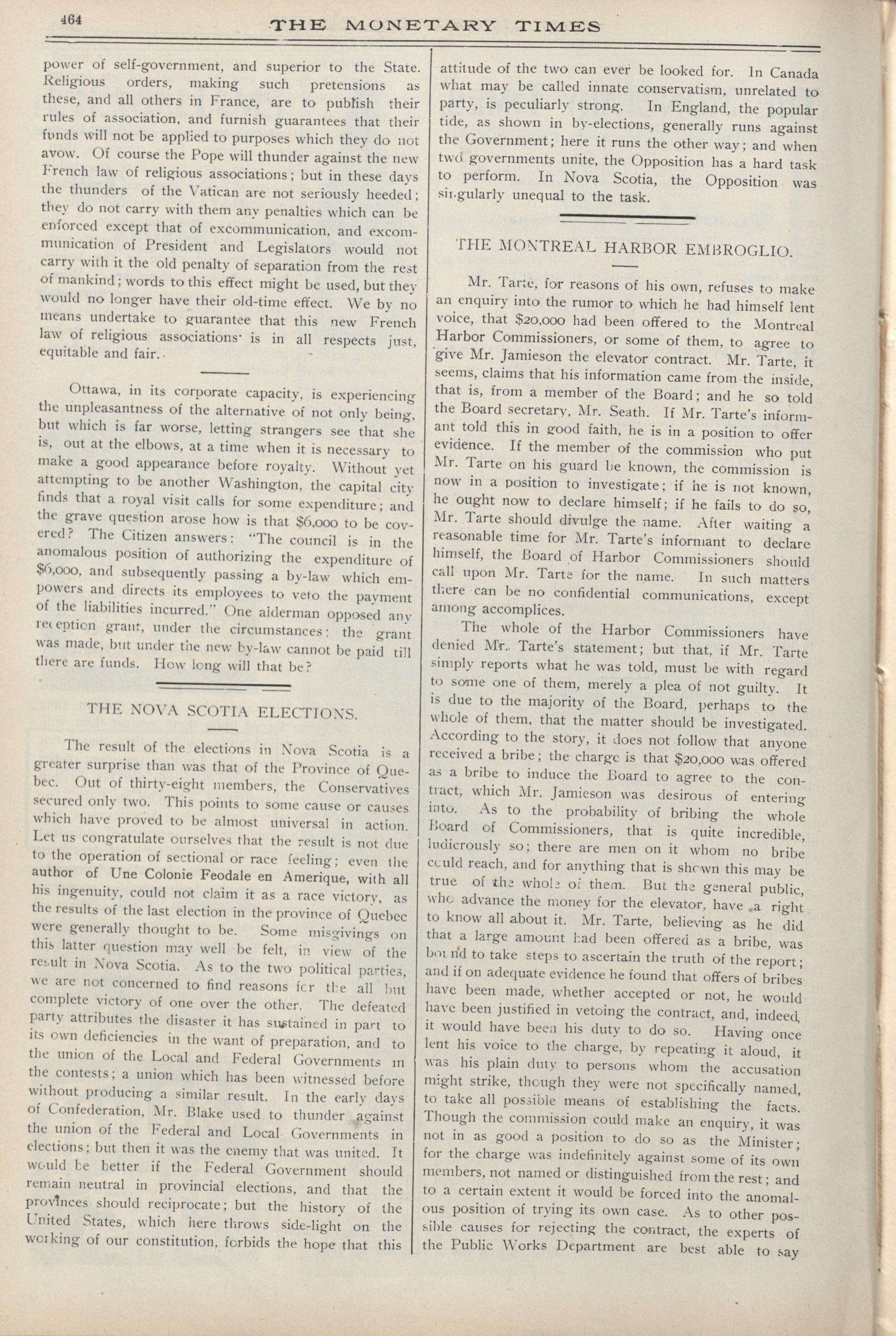 464 THE MONETARY TIMES

power of self-government, and superior to the State. Religious orders, making such pretensions as these, and all others in France, are to publish their rules of association, and furnish guarantees that their funds will not be applied to purposes which they do not avow. Of course the Pope will thunder against the new French law of religious associations; but in these days the thunders of the Vatican are not seriously heeded; they do not carry with them any penalties which can be enforced except that of excommunication, and excommunication of President and Legislators would not carry with it the old penalty of separation from the rest of mankind; words to this effect might be used, but they would no longer have their old-time effect. We by no means undertake to guarantee that this new French law of religious associations is in all respects just, equitable and fair.

Ottawa, in its corporate capacity, is experiencing the unpleasantness of the alternative of not only being, but which is far worse, letting strangers see that she is, out at the elbows, at a time when it is necessary to make a good appearance before royalty. Without yet attempting to be another Washington, the capital city finds that a royal visit calls for some expenditure; and the grave question arose how is that $6,000 to be covered? The Citizen answers: "The council is in the anomalous position of authorizing the expenditure of $6,000, and subsequently passing a by-law which empowers and directs its employees to veto the payment of the liabilities incurred." One alderman opposed any reception grant, under the circumstances; the grant was made, but under the new by-law cannot be paid till there are funds. How long will that be?

THE NOVA SCOTIA ELECTIONS.

The result of the elections in Nova Scotia is a greater surprise than was that of the Province of Quebec. Out of thirty-eight members, the Conservatives secured only two. This points to some cause or causes which have proved to be almost universal in action. Let us congratulate ourselves that the result is not due to the operation of sectional or race feeling; even the author of Une Colonie Feodale en Amerique, with all his ingenuity, could not claim it as a race victory, as the results of the last election in the province of Quebec were generally thought to be. Some misgivings on this latter question may well be felt, in view of the result in Nova Scotia. As to the two political parties, we are not concerned to find reasons for the all but complete victory of one over the other. The defeated party attributes the disaster it has sustained in part to its own deficiencies in the want of preparation, and to the union of the Local and Federal Governments in the contests; a union which has been witnessed before without producing a similar result. In the early days of Confederation, Mr. Blake used to thunder against the union of the Federal and Local Governments in elections; but then it was the enemy that was united. It would be better if the Federal Government should remain neutral in provincial elections, and that the provinces should reciprocate; but the history of the United States, which here throws side-light on the working of our constitution, forbids the hope that this attitude of the two can ever be looked for. In Canada what may be called innate conservatism, unrelated to party, is peculiarly strong. In England, the popular tide, as shown in by-elections, generally runs against the Government; here it runs the other way; and when two governments unite, the Opposition has a hard task to perform. In Nova Scotia, the Opposition was singularly unequal to the task.

THE MONTREAL HARBOR EMBROGLIO.

Mr. Tarte, for reasons of his own, refuses to make an enquiry into the rumor to which he had himself lent voice, that $20,000 had been offered to the Montreal Harbor Commissioners, or some of them, to agree to give Mr. Jamieson the elevator contract. Mr. Tarte, it seems, claims that his information came from the inside, that is, from a member of the Board; and he so told the Board secretary, Mr. Seath. If Mr. Tarte's informant told this in good faith, he is in a position to offer evidence. If the member of the commission who put Mr. Tarte on his guard be known, the commission is now in a position to investigate; if he is not known, he ought now to declare himself; if he fails to do so, Mr. Tarte should divulge the name. After waiting a reasonable time for Mr. Tarte's informant to declare himself, the Board of Harbor Commissioners should call upon Mr. Tarte for the name. In such matters there can be no confidential communications, except among accomplices.

The whole of the Harbor Commissioners have denied Mr. Tarte's statement; but that, if Mr. Tarte simply reports what he was told, must be with regard to some one of them, merely a plea of not guilty. It is due to the majority of the Board, perhaps to the whole of them, that the matter should be investigated. According to the story, it does not follow that anyone received a bribe; the charge is that $20,000 was offered as a bribe to induce the Board to agree to the contract, which Mr. Jamieson was desirous of entering into. As to the probability of bribing the whole Board of Commissioners, that is quite incredible, ludicrously so; there are men on it whom no bribe could reach, and for anything that is shown this may be true of the whole of them. But the general public, who advance the money for the elevator, have a right to know all about it. Mr. Tarte, believing as he did that a large amount had been offered as a bribe, was bound to take steps to ascertain the truth of the report; and if on adequate evidence he found that offers of bribes have been made, whether accepted or not, he would have been justified in vetoing the contract, and, indeed, it would have been his duty to do so. Having once lent his voice to the charge, by repeating it aloud, it was his plain duty to persons whom the accusation might strike, though they were not specifically named, to take all possible means of establishing the facts. Though the commission could make an enquiry, it was not in as good a position to do so as the Minister; for the charge was indefinitely against some of its own members, not named or distinguished from the rest; and to a certain extent it would be forced into the anomalous position of trying its own case. As to other possible causes for rejecting the contract, the experts of the Public Works Department are best able to say